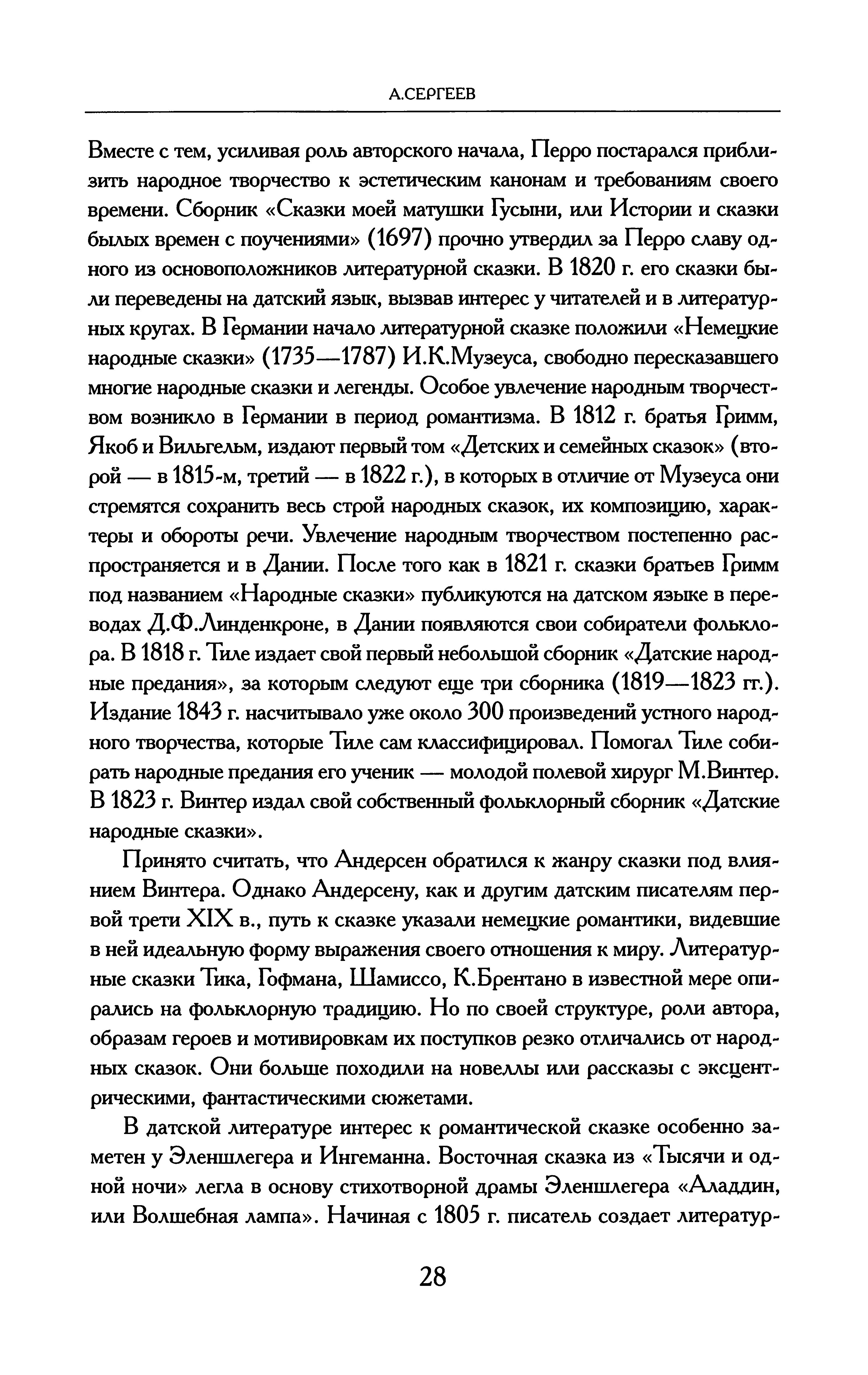 А.СЕРГЕЕВ

Вместе с тем, усиливая роль авторского начала, Перро постарался приблизить народное творчество к эстетическим канонам и требованиям своего времени. Сборник «Сказки моей матушки Гусыни, или Истории и сказки былых времен с поучениями» (1697) прочно утвердил за Перро славу одного из основоположников литературной сказки. В 1820 г. его сказки были переведены на датский язык, вызвав интерес у читателей и в литературных кругах. В Германии начало литературной сказке положили «Немецкие народные сказки» (1735—1787) И.К.Музеуса, свободно пересказавшего многие народные сказки и легенды. Особое увлечение народным творчеством возникло в Германии в период романтизма. В 1812 г. братья Гримм, Якоб и Вильгельм, издают первый том «Детских и семейных сказок» (второй — в 1815-м, третий — в 1822 г.), в которых в отличие от Музеуса они стремятся сохранить весь строй народных сказок, их композицию, характеры и обороты речи. Увлечение народным творчеством постепенно распространяется и в Дании. После того как в 1821 г. сказки братьев Гримм под названием «Народные сказки» публикуются на датском языке в переводах Д.Ф.Линденкроне, в Дании появляются свои собиратели фольклора. В 1818 г. Тиле издает свой первый небольшой сборник «Датские народные предания», за которым следуют еще три сборника (1819—1823 гг.). Издание 1843 г. насчитывало уже около 300 произведений устного народного творчества, которые Тиле сам классифицировал. Помогал Тиле собирать народные предания его ученик — молодой полевой хирург М.Винтер. В 1823 г. Винтер издал свой собственный фольклорный сборник «Датские народные сказки».

Принято считать, что Андерсен обратился к жанру сказки под влиянием Винтера. Однако Андерсену, как и другим датским писателям первой трети XIX в., путь к сказке указали немецкие романтики, видевшие в ней идеальную форму выражения своего отношения к миру. Литературные сказки Тика, Гофмана, Шамиссо, К.Брентано в известной мере опирались на фольклорную традицию. Но по своей структуре, роли автора, образам героев и мотивировкам их поступков резко отличались от народных сказок. Они больше походили на новеллы или рассказы с эксцентрическими, фантастическими сюжетами.

В датской литературе интерес к романтической сказке особенно заметен у Эленшлегера и Ингеманна. Восточная сказка из «Тысячи и одной ночи» легла в основу стихотворной драмы Эленшлегера «Аладдин, или Волшебная лампа». Начиная с 1805 г. писатель создает литератур-

28